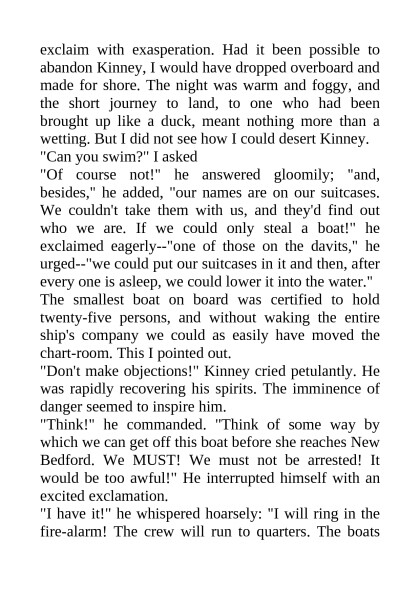 exclaim with exasperation. Had it been possible to abandon Kinney, I would have dropped overboard and made for shore. The night was warm and foggy, and the short journey to land, to one who had been brought up like a duck, meant nothing more than a wetting. But I did not see how I could desert Kinney.
"Can you swim?" I asked
"Of course not!" he answered gloomily; "and, besides," he added, "our names are on our suitcases. We couldn't take them with us, and they'd find out who we are. If we could only steal a boat!" he exclaimed eagerly--"one of those on the davits," he urged--"we could put our suitcases in it and then, after every one is asleep, we could lower it into the water."
The smallest boat on board was certified to hold twenty-five persons, and without waking the entire ship's company we could as easily have moved the chart-room. This I pointed out.
"Don't make objections!" Kinney cried petulantly. He was rapidly recovering his spirits. The imminence of danger seemed to inspire him.
"Think!" he commanded. "Think of some way by which we can get off this boat before she reaches New Bedford. We MUST! We must not be arrested! It would be too awful!" He interrupted himself with an excited exclamation.
"I have it!" he whispered hoarsely: "I will ring in the fire-alarm! The crew will run to quarters. The boats